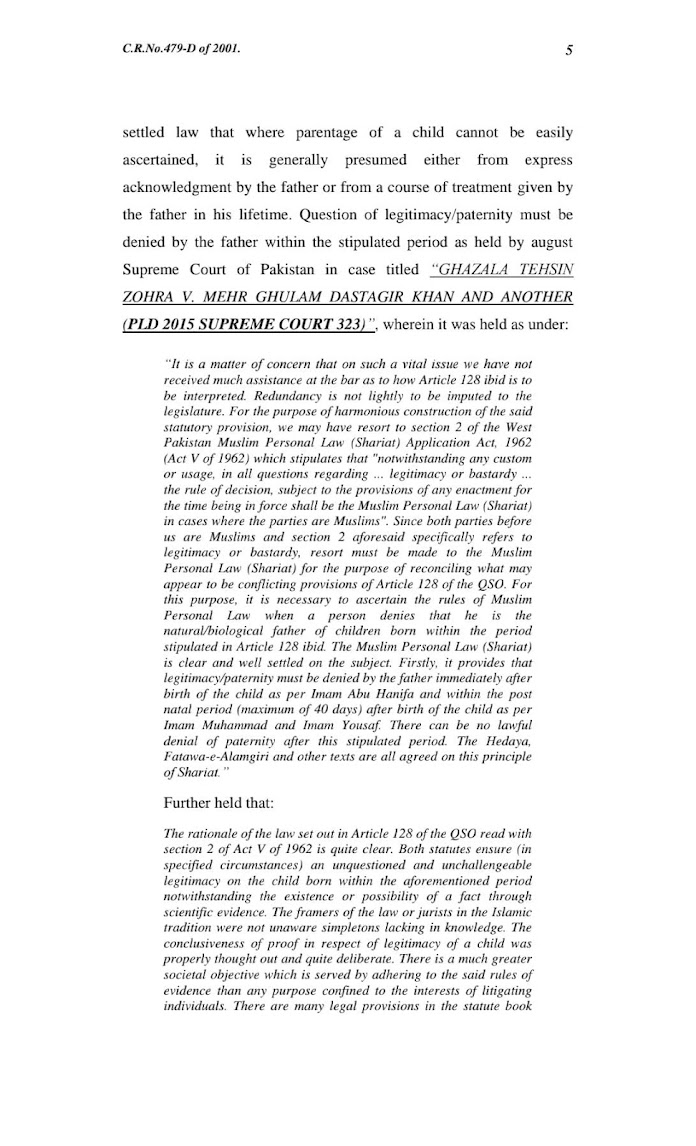 C.R.No.479-D of 2001.

5

settled law that where parentage of a child cannot be easily ascertained, it is generally presumed either from express acknowledgment by the father or from a course of treatment given by the father in his lifetime. Question of legitimacy/paternity must be denied by the father within the stipulated period as held by august Supreme Court of Pakistan in case titled "GHAZALA TEHSIN ZOHRA V. MEHR GHULAM DASTAGIR KHAN AND ANOTHER (PLD 2015 SUPREME COURT 323)", wherein it was held as under:

"It is a matter of concern that on such a vital issue we have not received much assistance at the bar as to how Article 128 ibid is to be interpreted. Redundancy is not lightly to be imputed to the legislature. For the purpose of harmonious construction of the said statutory provision, we may have resort to section 2 of the West Pakistan Muslim Personal Law (Shariat) Application Act, 1962 (Act V of 1962) which stipulates that "notwithstanding any custom or usage, in all questions regarding ... legitimacy or bastardy ... the rule of decision, subject to the provisions of any enactment for the time being in force shall be the Muslim Personal Law (Shariat) in cases where the parties are Muslims". Since both parties before us are Muslims and section 2 aforesaid specifically refers to legitimacy or bastardy, resort must be made to the Muslim Personal Law (Shariat) for the purpose of reconciling what may appear to be conflicting provisions of Article 128 of the QSO. For this purpose, it is necessary to ascertain the rules of Muslim Personal Law when a person denies that he is the natural/biological father of children born within the period stipulated in Article 128 ibid. The Muslim Personal Law (Shariat) is clear and well settled on the subject. Firstly, it provides that legitimacy/paternity must be denied by the father immediately after birth of the child as per Imam Abu Hanifa and within the post natal period (maximum of 40 days) after birth of the child as per Imam Muhammad and Imam Yousaf. There can be no lawful denial of paternity after this stipulated period. The Hedaya, Fatawa-e-Alamgiri and other texts are all agreed on this principle of Shariat."

Further held that:

The rationale of the law set out in Article 128 of the QSO read with section 2 of Act V of 1962 is quite clear. Both statutes ensure (in specified circumstances) an unquestioned and unchallengeable legitimacy on the child born within the aforementioned period notwithstanding the existence or possibility of a fact through scientific evidence. The framers of the law or jurists in the Islamic tradition were not unaware simpletons lacking in knowledge. The conclusiveness of proof in respect of legitimacy of a child was properly thought out and quite deliberate. There is a much greater societal objective which is served by adhering to the said rules of evidence than any purpose confined to the interests of litigating individuals. There are many legal provisions in the statute book